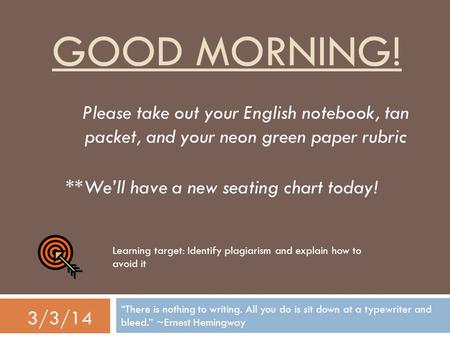 GOOD MORNING!

Please take out your English notebook, tan packet, and your neon green paper rubric

**We'll have a new seating chart today!

Learning target: Identify plagiarism and explain how to avoid it

3/3/14

"There is nothing to writing. All you do is sit down at a typewriter and bleed." ~Ernest Hemingway